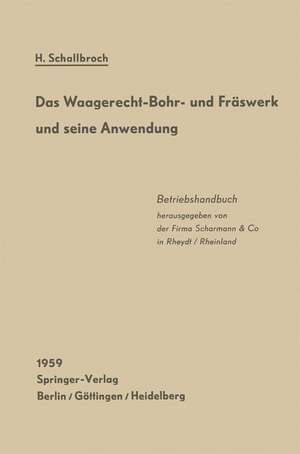 H. Schallbroch

Das Waagerecht-Bohr- und Fräswerk und seine Anwendung

Betriebshandbuch
herausgegeben von
der Firma Scharmann & Co
in Rheydt / Rheinland

1959
Springer-Verlag
Berlin / Göttingen / Heidelberg